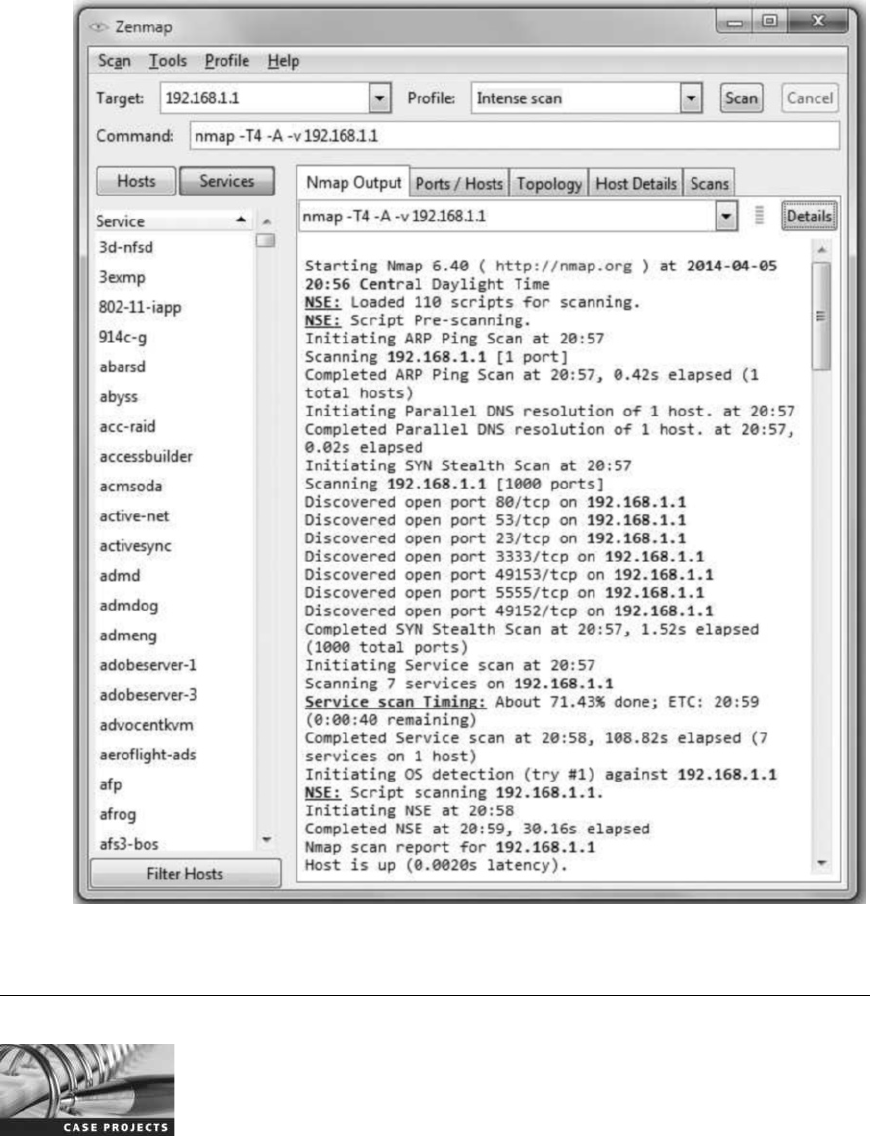 Zenmap

Scan Tools Profile Help

Target: 192.168.1.1 Profile: Intense scan Scan Cancel

Command: nmap -T4 -A -v 192.168.1.1

Hosts Services

Service
3d-nfsd
3exmp
802-11-iapp
914c-g
abarsd
abyss
acc-raid
accessbuilder
acmsoda
active-net
activesync
admd
admdog
admeng
adobeserver-1
adobeserver-3
advocentkvm
aeroflight-ads
afp
afrog
afs3-bos

Filter Hosts

Nmap Output Ports / Hosts Topology Host Details Scans

nmap -T4 -A -v 192.168.1.1 Details

Starting Nmap 6.40 ( http://nmap.org ) at 2014-04-05 20:56 Central Daylight Time
NSE: Loaded 110 scripts for scanning.
NSE: Script Pre-scanning.
Initiating ARP Ping Scan at 20:57
Scanning 192.168.1.1 [1 port]
Completed ARP Ping Scan at 20:57, 0.42s elapsed (1 total hosts)
Initiating Parallel DNS resolution of 1 host. at 20:57
Completed Parallel DNS resolution of 1 host. at 20:57, 0.02s elapsed
Initiating SYN Stealth Scan at 20:57
Scanning 192.168.1.1 [1000 ports]
Discovered open port 80/tcp on 192.168.1.1
Discovered open port 53/tcp on 192.168.1.1
Discovered open port 23/tcp on 192.168.1.1
Discovered open port 3333/tcp on 192.168.1.1
Discovered open port 49153/tcp on 192.168.1.1
Discovered open port 5555/tcp on 192.168.1.1
Discovered open port 49152/tcp on 192.168.1.1
Completed SYN Stealth Scan at 20:57, 1.52s elapsed (1000 total ports)
Initiating Service scan at 20:57
Scanning 7 services on 192.168.1.1
Service scan Timing: About 71.43% done; ETC: 20:59 (0:00:40 remaining)
Completed Service scan at 20:58, 108.82s elapsed (7 services on 1 host)
Initiating OS detection (try #1) against 192.168.1.1
NSE: Script scanning 192.168.1.1.
Initiating NSE at 20:58
Completed NSE at 20:59, 30.16s elapsed
Nmap scan report for 192.168.1.1
Host is up (0.0020s latency).

CASE PROJECTS